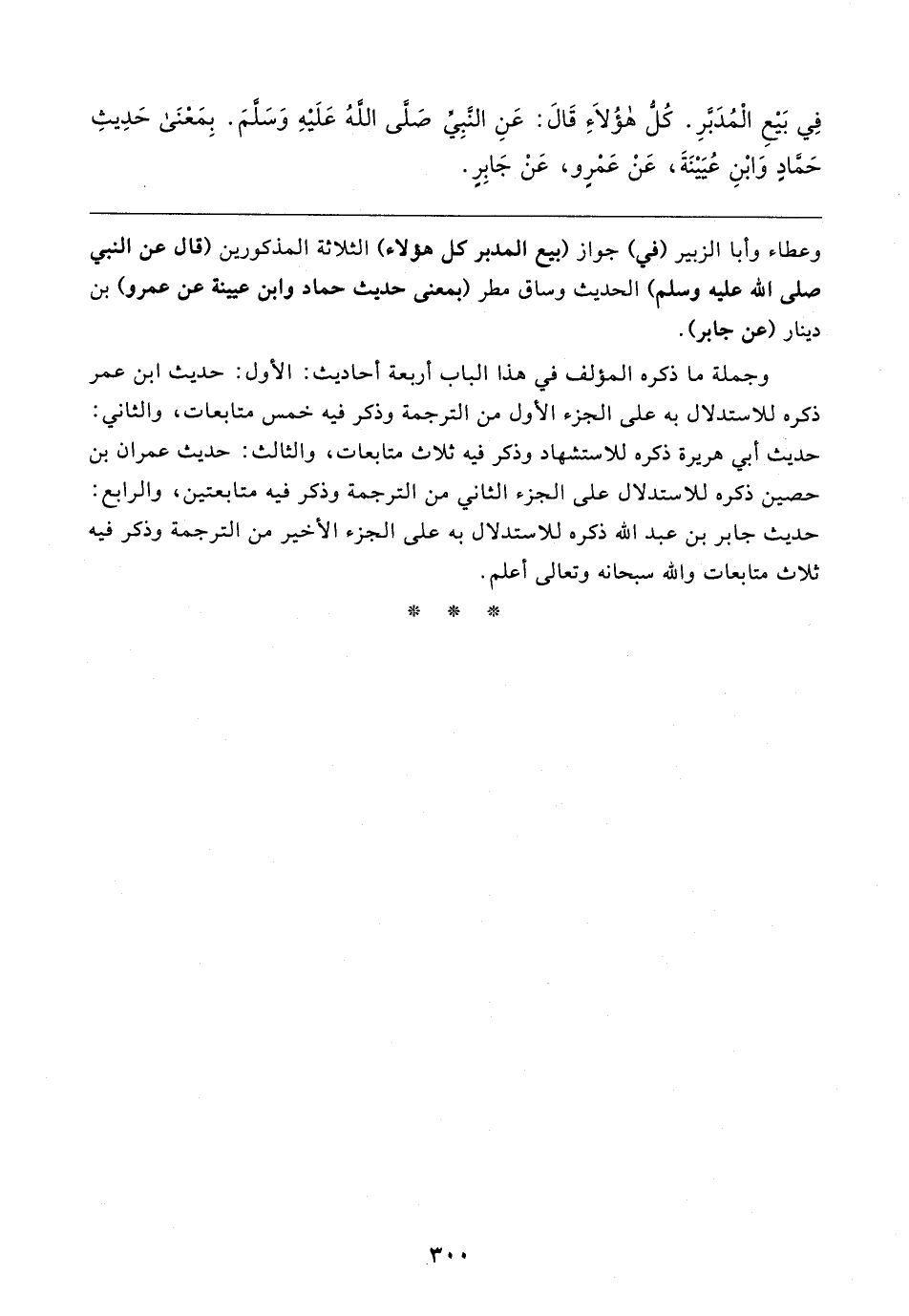 فِي بَيْعِ الْمُدَبَّرِ. كُلُّ هٰؤُلَاءِ قَالَ: عَنِ النَّبِيِّ صَلَّى اللَّهُ عَلَيْهِ وَسَلَّمَ. بِمَعْنَىٰ حَدِيثِ حَمَّادٍ وَابْنِ عُيَيْنَةَ، عَنْ عَمْرٍو، عَنْ جَابِرٍ.

وعطاء وأبا الزبير (في) جواز (بيع المدبر كل هؤلاء) الثلاثة المذكورين (قال عن النبي صلى الله عليه وسلم) الحديث وساق مطر (بمعنى حديث حماد وابن عيينة عن عمرو) بن دينار (عن جابر).

وجملة ما ذكره المؤلف في هذا الباب أربعة أحاديث: الأول: حديث ابن عمر ذكره للاستدلال به على الجزء الأول من الترجمة وذكر فيه خمس متابعات، والثاني: حديث أبي هريرة ذكره للاستشهاد وذكر فيه ثلاث متابعات، والثالث: حديث عمران بن حصين ذكره للاستدلال على الجزء الثاني من الترجمة وذكر فيه متابعتين، والرابع: حديث جابر بن عبد الله ذكره للاستدلال به على الجزء الأخير من الترجمة وذكر فيه ثلاث متابعات والله سبحانه وتعالى أعلم.

* * *

٣٠٠